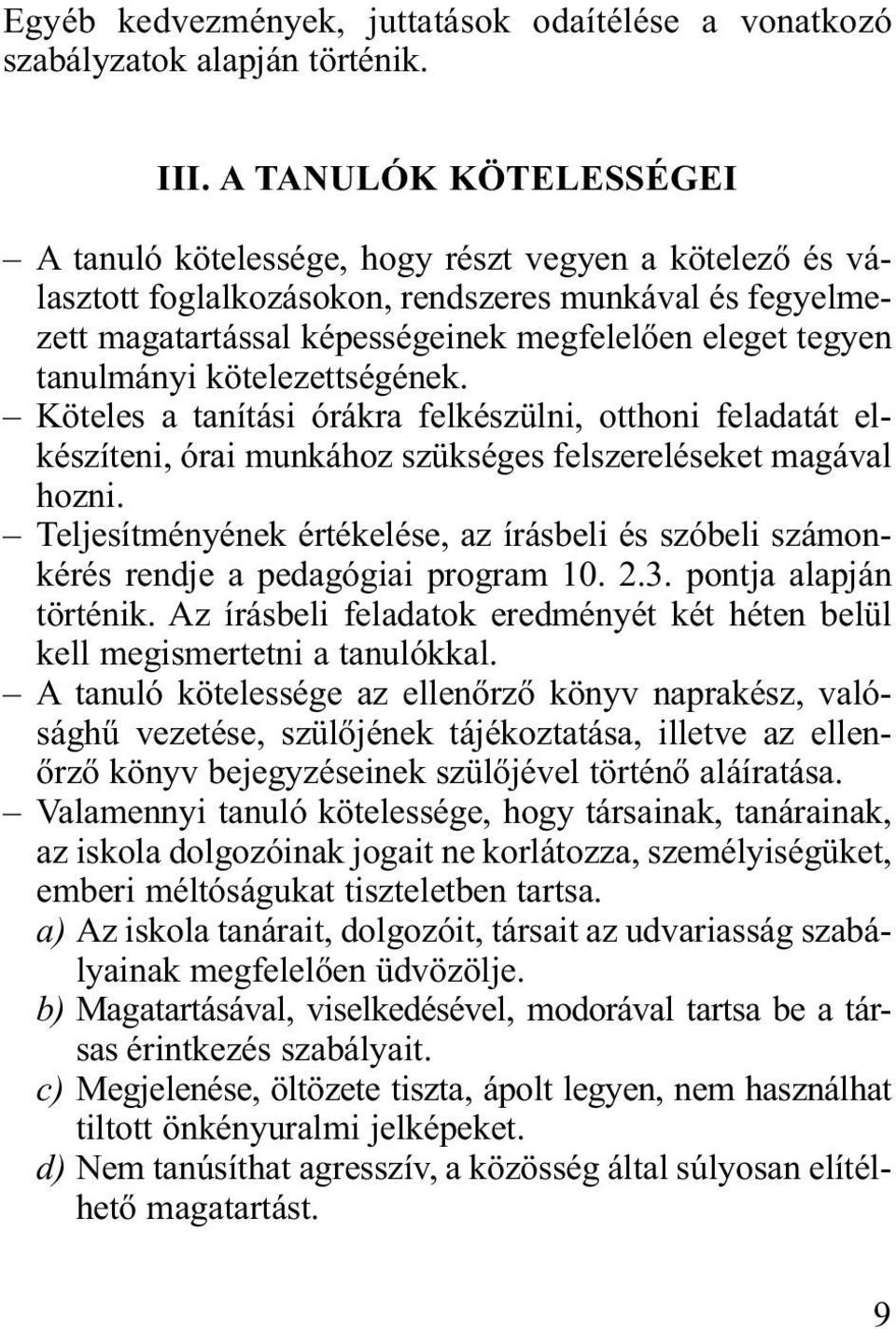 Egyéb kedvezmények, juttatások odaítélése a vonatkozó szabályzatok alapján történik.

III. A TANULÓK KÖTELESSÉGEI

– A tanuló kötelessége, hogy részt vegyen a kötelező és választott foglalkozásokon, rendszeres munkával és fegyelmezett magatartással képességeinek megfelelően eleget tegyen tanulmányi kötelezettségének.
– Köteles a tanítási órákra felkészülni, otthoni feladatát elkészíteni, órai munkához szükséges felszereléseket magával hozni.
– Teljesítményének értékelése, az írásbeli és szóbeli számonkérés rendje a pedagógiai program 10. 2.3. pontja alapján történik. Az írásbeli feladatok eredményét két héten belül kell megismertetni a tanulókkal.
– A tanuló kötelessége az ellenőrző könyv naprakész, valósághű vezetése, szülőjének tájékoztatása, illetve az ellenőrző könyv bejegyzéseinek szülőjével történő aláíratása.
– Valamennyi tanuló kötelessége, hogy társainak, tanárainak, az iskola dolgozóinak jogait ne korlátozza, személyiségüket, emberi méltóságukat tiszteletben tartsa.
a) Az iskola tanárait, dolgozóit, társait az udvariasság szabályainak megfelelően üdvözölje.
b) Magatartásával, viselkedésével, modorával tartsa be a társas érintkezés szabályait.
c) Megjelenése, öltözete tiszta, ápolt legyen, nem használhat tiltott önkényuralmi jelképeket.
d) Nem tanúsíthat agresszív, a közösség által súlyosan elítélhető magatartást.

9